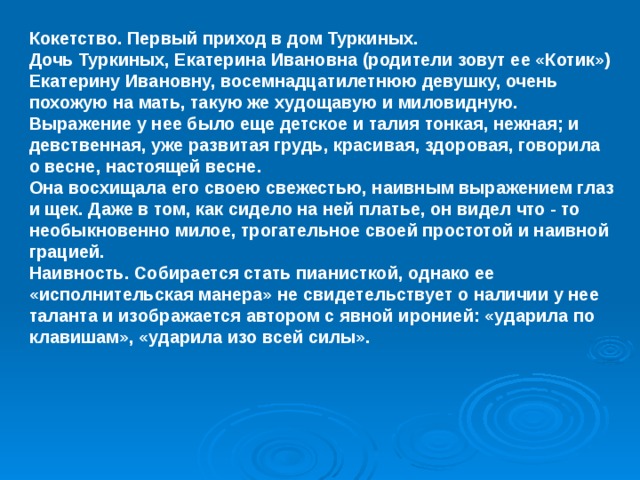 Кокетство. Первый приход в дом Туркиных.
Дочь Туркиных, Екатерина Ивановна (родители зовут ее «Котик»)
Екатерину Ивановну, восемнадцатилетнюю девушку, очень похожую на мать, такую же худощавую и миловидную.
Выражение у нее было еще детское и талия тонкая, нежная; и девственная, уже развитая грудь, красивая, здоровая, говорила о весне, настоящей весне.
Она восхищала его своею свежестью, наивным выражением глаз и щек. Даже в том, как сидело на ней платье, он видел что - то необыкновенно милое, трогательное своей простотой и наивной грацией.
Наивность. Собирается стать пианисткой, однако ее «исполнительская манера» не свидетельствует о наличии у нее таланта и изображается автором с явной иронией: «ударила по клавишам», «ударила изо всей силы».